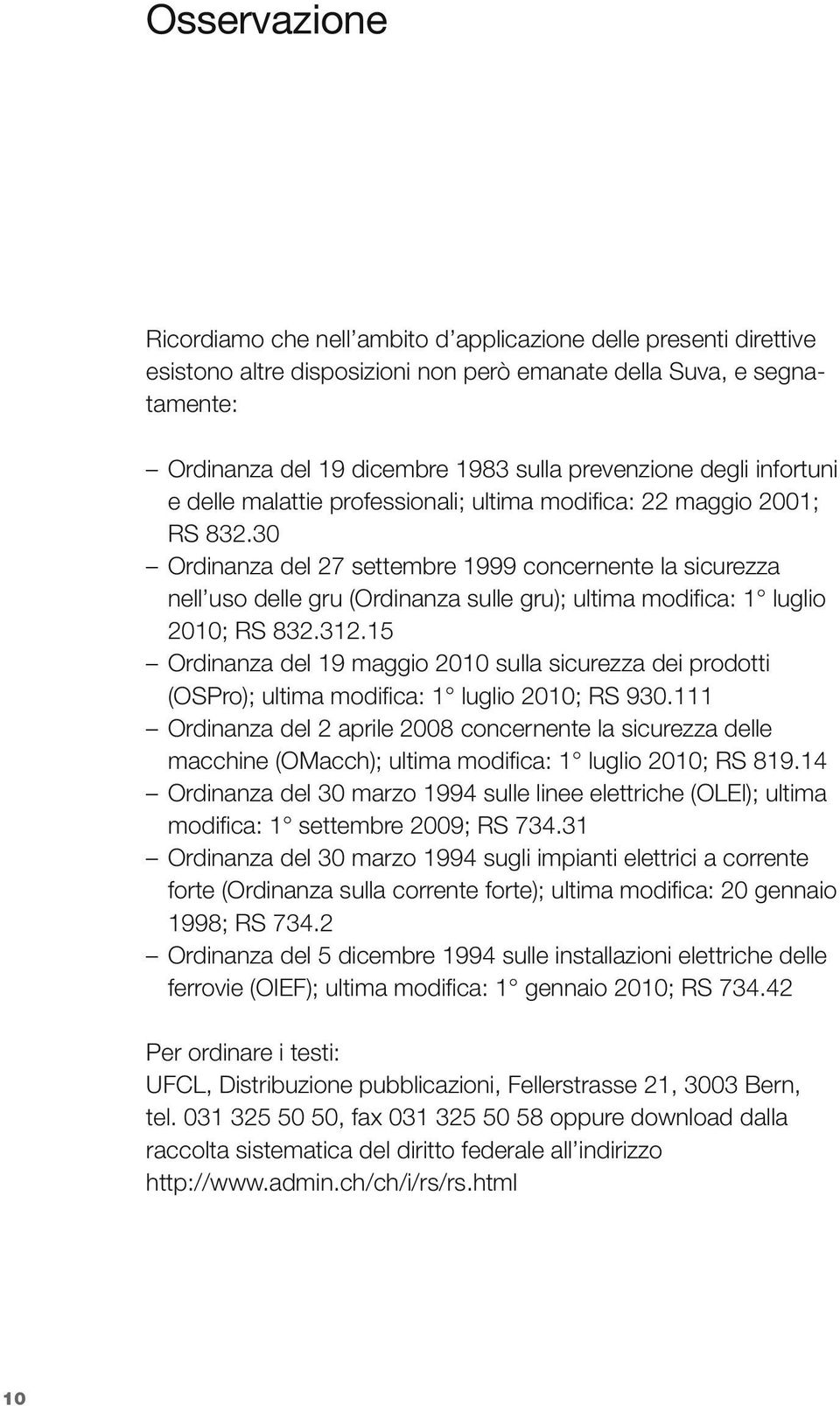 Osservazione

Ricordiamo che nell'ambito d'applicazione delle presenti direttive esistono altre disposizioni non però emanate della Suva, e segnatamente:

– Ordinanza del 19 dicembre 1983 sulla prevenzione degli infortuni e delle malattie professionali; ultima modifica: 22 maggio 2001; RS 832.30
– Ordinanza del 27 settembre 1999 concernente la sicurezza nell'uso delle gru (Ordinanza sulle gru); ultima modifica: 1° luglio 2010; RS 832.312.15
– Ordinanza del 19 maggio 2010 sulla sicurezza dei prodotti (OSPro); ultima modifica: 1° luglio 2010; RS 930.111
– Ordinanza del 2 aprile 2008 concernente la sicurezza delle macchine (OMacch); ultima modifica: 1° luglio 2010; RS 819.14
– Ordinanza del 30 marzo 1994 sulle linee elettriche (OLEl); ultima modifica: 1° settembre 2009; RS 734.31
– Ordinanza del 30 marzo 1994 sugli impianti elettrici a corrente forte (Ordinanza sulla corrente forte); ultima modifica: 20 gennaio 1998; RS 734.2
– Ordinanza del 5 dicembre 1994 sulle installazioni elettriche delle ferrovie (OIEF); ultima modifica: 1° gennaio 2010; RS 734.42

Per ordinare i testi:
UFCL, Distribuzione pubblicazioni, Fellerstrasse 21, 3003 Bern, tel. 031 325 50 50, fax 031 325 50 58 oppure download dalla raccolta sistematica del diritto federale all'indirizzo http://www.admin.ch/ch/i/rs/rs.html

10